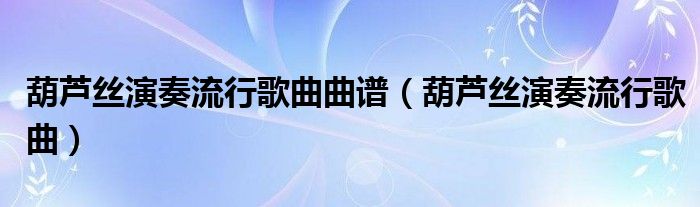 葫芦丝演奏流行歌曲曲谱（葫芦丝演奏流行歌曲）